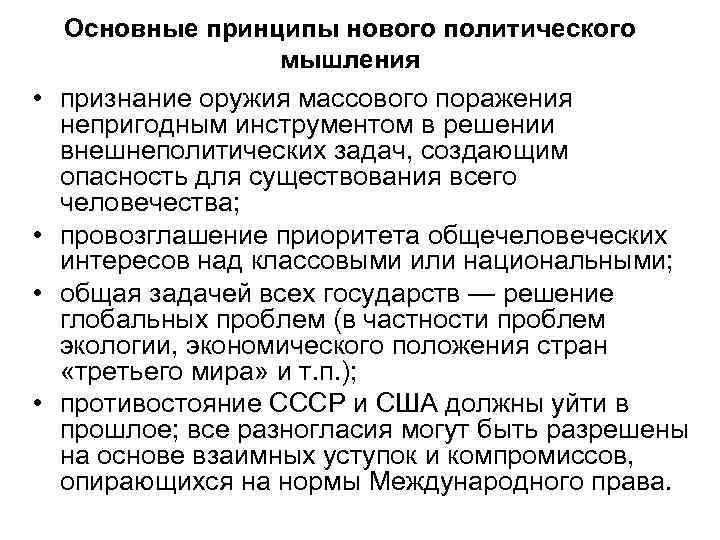 Основные принципы нового политического мышления

• признание оружия массового поражения непригодным инструментом в решении внешнеполитических задач, создающим опасность для существования всего человечества;
• провозглашение приоритета общечеловеческих интересов над классовыми или национальными;
• общая задачей всех государств — решение глобальных проблем (в частности проблем экологии, экономического положения стран «третьего мира» и т.п.);
• противостояние СССР и США должны уйти в прошлое; все разногласия могут быть разрешены на основе взаимных уступок и компромиссов, опирающихся на нормы Международного права.